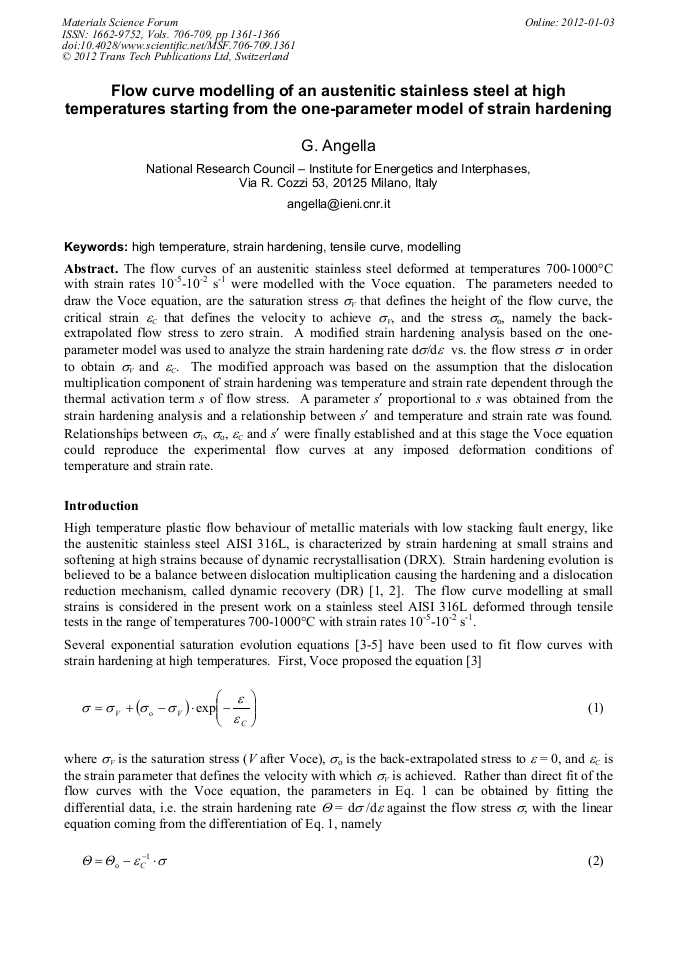 Materials Science Forum
ISSN: 1662-9752, Vols. 706-709, pp 1361-1366
doi:10.4028/www.scientific.net/MSF.706-709.1361
© 2012 Trans Tech Publications Ltd, Switzerland

Online: 2012-01-03

Flow curve modelling of an austenitic stainless steel at high temperatures starting from the one-parameter model of strain hardening

G. Angella

National Research Council – Institute for Energetics and Interphases, Via R. Cozzi 53, 20125 Milano, Italy

angella@ieni.cnr.it

Keywords: high temperature, strain hardening, tensile curve, modelling

Abstract. The flow curves of an austenitic stainless steel deformed at temperatures 700-1000°C with strain rates $10^{-5}$-$10^{-2}$ $s^{-1}$ were modelled with the Voce equation. The parameters needed to draw the Voce equation, are the saturation stress $\sigma_V$ that defines the height of the flow curve, the critical strain $\varepsilon_C$ that defines the velocity to achieve $\sigma_V$, and the stress $\sigma_o$, namely the back-extrapolated flow stress to zero strain. A modified strain hardening analysis based on the one-parameter model was used to analyze the strain hardening rate $d\sigma/d\varepsilon$ vs. the flow stress $\sigma$ in order to obtain $\sigma_V$ and $\varepsilon_C$. The modified approach was based on the assumption that the dislocation multiplication component of strain hardening was temperature and strain rate dependent through the thermal activation term $s$ of flow stress. A parameter $s'$ proportional to $s$ was obtained from the strain hardening analysis and a relationship between $s'$ and temperature and strain rate was found. Relationships between $\sigma_V$, $\sigma_o$, $\varepsilon_C$ and $s'$ were finally established and at this stage the Voce equation could reproduce the experimental flow curves at any imposed deformation conditions of temperature and strain rate.

Introduction

High temperature plastic flow behaviour of metallic materials with low stacking fault energy, like the austenitic stainless steel AISI 316L, is characterized by strain hardening at small strains and softening at high strains because of dynamic recrystallisation (DRX). Strain hardening evolution is believed to be a balance between dislocation multiplication causing the hardening and a dislocation reduction mechanism, called dynamic recovery (DR) [1, 2]. The flow curve modelling at small strains is considered in the present work on a stainless steel AISI 316L deformed through tensile tests in the range of temperatures 700-1000°C with strain rates $10^{-5}$-$10^{-2}$ $s^{-1}$.

Several exponential saturation evolution equations [3-5] have been used to fit flow curves with strain hardening at high temperatures. First, Voce proposed the equation [3]

$\sigma = \sigma_V + (\sigma_o - \sigma_V) \cdot \exp\left(-\frac{\varepsilon}{\varepsilon_C}\right)$ (1)

where $\sigma_V$ is the saturation stress ($V$ after Voce), $\sigma_o$ is the back-extrapolated stress to $\varepsilon = 0$, and $\varepsilon_C$ is the strain parameter that defines the velocity with which $\sigma_V$ is achieved. Rather than direct fit of the flow curves with the Voce equation, the parameters in Eq. 1 can be obtained by fitting the differential data, i.e. the strain hardening rate $\Theta = d\sigma/d\varepsilon$ against the flow stress $\sigma$, with the linear equation coming from the differentiation of Eq. 1, namely

$\Theta = \Theta_o - \varepsilon_C^{-1} \cdot \sigma$ (2)